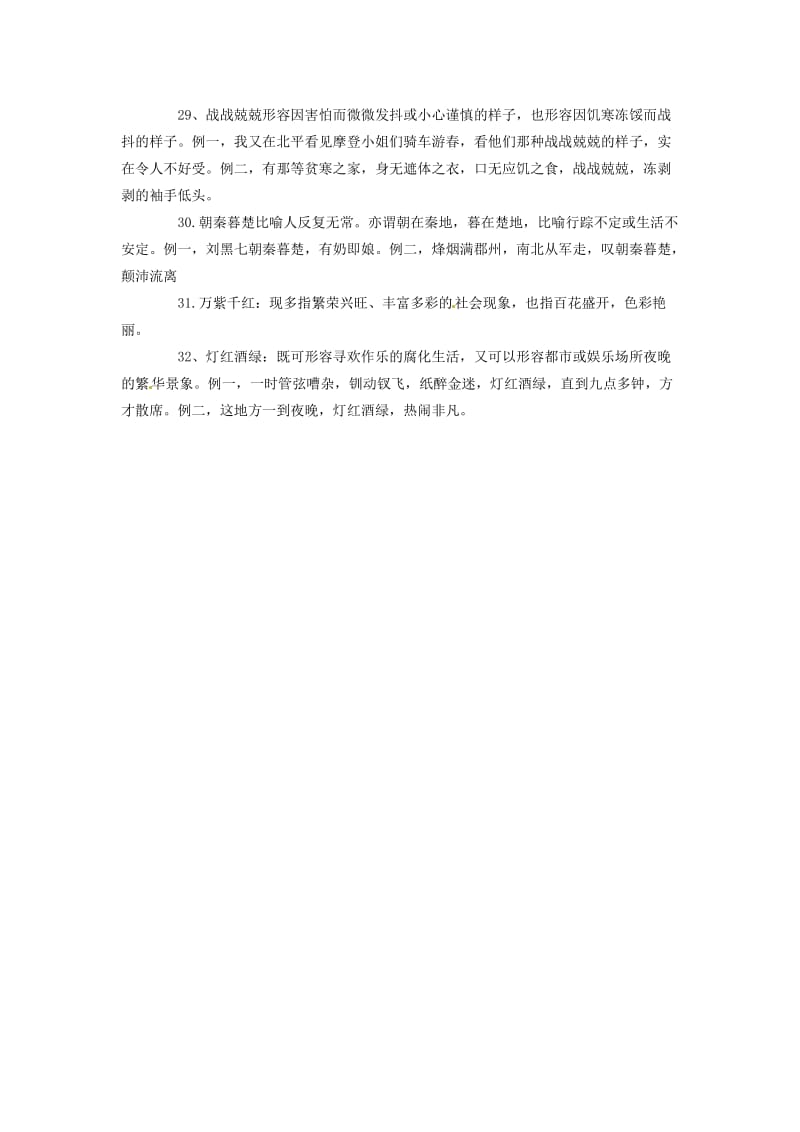 29、战战兢兢形容因害怕而微微发抖或小心谨慎的样子，也形容因饥寒冻馁而战抖的样子。例一，我又在北平看见摩登小姐们骑车游春，看他们那种战战兢兢的样子，实在令人不好受。例二，有那等贫寒之家，身无遮体之衣，口无应饥之食，战战兢兢，冻剥剥的袖手低头。

30.朝秦暮楚比喻人反复无常。亦谓朝在秦地，暮在楚地，比喻行踪不定或生活不安定。例一，刘黑七朝秦暮楚，有奶即娘。例二，烽烟满郡州，南北从军走，叹朝秦暮楚，颠沛流离

31.万紫千红：现多指繁荣兴旺、丰富多彩的社会现象，也指百花盛开，色彩艳丽。

32、灯红酒绿：既可形容寻欢作乐的腐化生活，又可以形容都市或娱乐场所夜晚的繁华景象。例一，一时管弦嘈杂，钏动钗飞，纸醉金迷，灯红酒绿，直到九点多钟，方才散席。例二，这地方一到夜晚，灯红酒绿，热闹非凡。